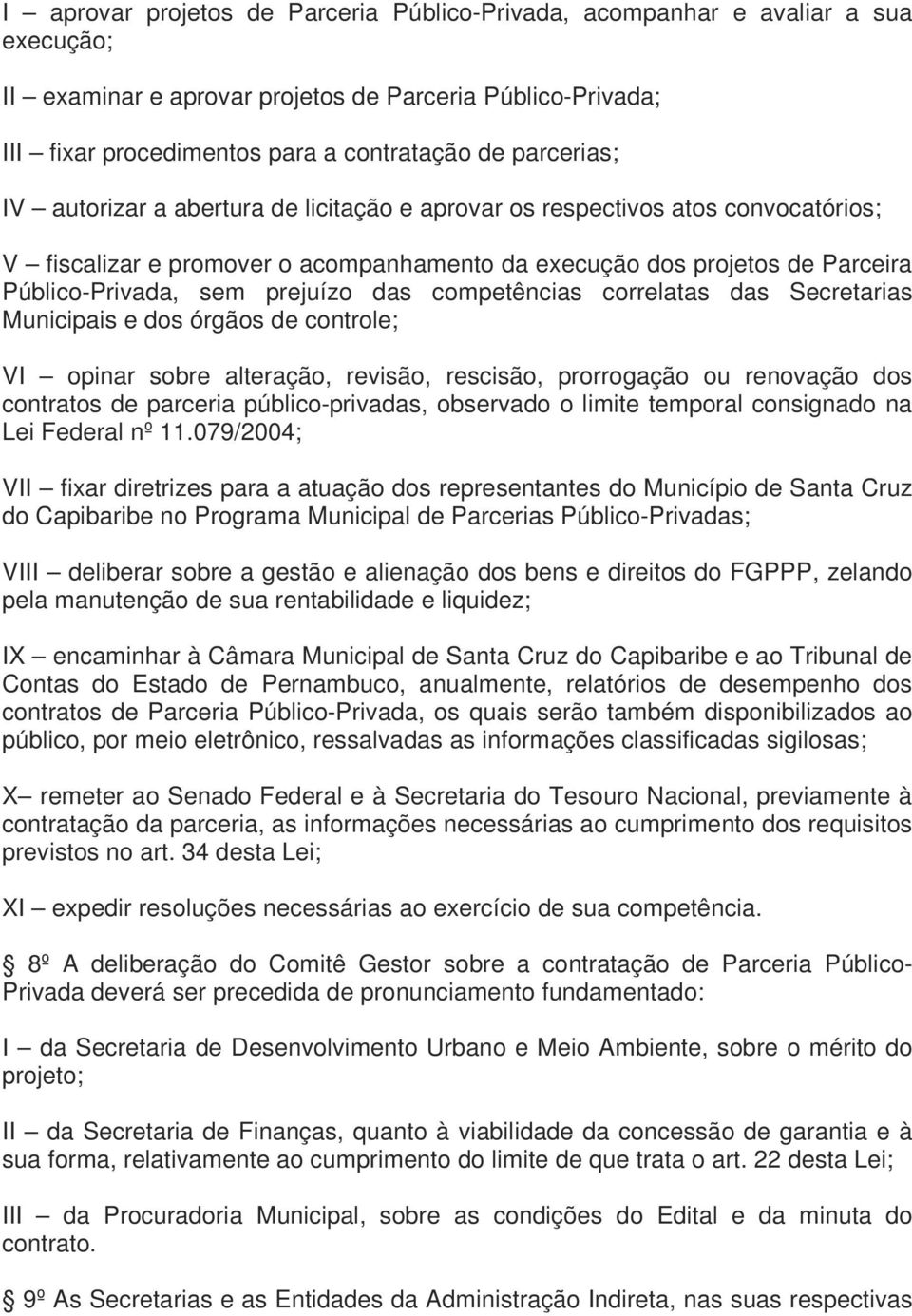 I – aprovar projetos de Parceria Público-Privada, acompanhar e avaliar a sua execução;

II – examinar e aprovar projetos de Parceria Público-Privada;

III – fixar procedimentos para a contratação de parcerias;

IV – autorizar a abertura de licitação e aprovar os respectivos atos convocatórios;

V – fiscalizar e promover o acompanhamento da execução dos projetos de Parceira Público-Privada, sem prejuízo das competências correlatas das Secretarias Municipais e dos órgãos de controle;

VI – opinar sobre alteração, revisão, rescisão, prorrogação ou renovação dos contratos de parceria público-privadas, observado o limite temporal consignado na Lei Federal nº 11.079/2004;

VII – fixar diretrizes para a atuação dos representantes do Município de Santa Cruz do Capibaribe no Programa Municipal de Parcerias Público-Privadas;

VIII – deliberar sobre a gestão e alienação dos bens e direitos do FGPPP, zelando pela manutenção de sua rentabilidade e liquidez;

IX – encaminhar à Câmara Municipal de Santa Cruz do Capibaribe e ao Tribunal de Contas do Estado de Pernambuco, anualmente, relatórios de desempenho dos contratos de Parceria Público-Privada, os quais serão também disponibilizados ao público, por meio eletrônico, ressalvadas as informações classificadas sigilosas;

X– remeter ao Senado Federal e à Secretaria do Tesouro Nacional, previamente à contratação da parceria, as informações necessárias ao cumprimento dos requisitos previstos no art. 34 desta Lei;

XI – expedir resoluções necessárias ao exercício de sua competência.

8º A deliberação do Comitê Gestor sobre a contratação de Parceria Público-Privada deverá ser precedida de pronunciamento fundamentado:

I – da Secretaria de Desenvolvimento Urbano e Meio Ambiente, sobre o mérito do projeto;

II – da Secretaria de Finanças, quanto à viabilidade da concessão de garantia e à sua forma, relativamente ao cumprimento do limite de que trata o art. 22 desta Lei;

III – da Procuradoria Municipal, sobre as condições do Edital e da minuta do contrato.

9º As Secretarias e as Entidades da Administração Indireta, nas suas respectivas